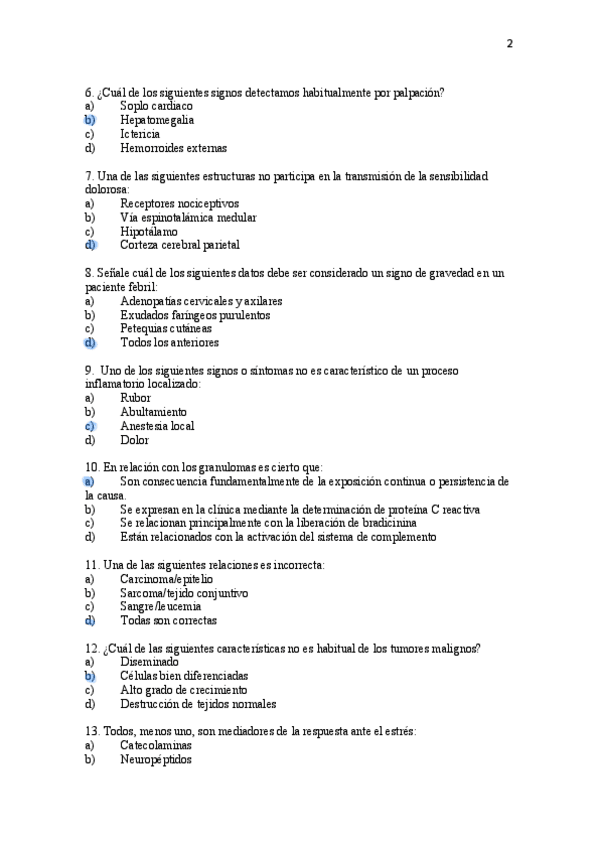 2

6. ¿Cuál de los siguientes signos detectamos habitualmente por palpación?
a) Soplo cardiaco
b) Hepatomegalia
c) Ictericia
d) Hemorroides externas

7. Una de las siguientes estructuras no participa en la transmisión de la sensibilidad dolorosa:
a) Receptores nociceptivos
b) Vía espinotalámica medular
c) Hipotálamo
d) Corteza cerebral parietal

8. Señale cuál de los siguientes datos debe ser considerado un signo de gravedad en un paciente febril:
a) Adenopatías cervicales y axilares
b) Exudados faríngeos purulentos
c) Petequias cutáneas
d) Todos los anteriores

9. Uno de los siguientes signos o síntomas no es característico de un proceso inflamatorio localizado:
a) Rubor
b) Abultamiento
c) Anestesia local
d) Dolor

10. En relación con los granulomas es cierto que:
a) Son consecuencia fundamentalmente de la exposición continua o persistencia de la causa.
b) Se expresan en la clínica mediante la determinación de proteína C reactiva
c) Se relacionan principalmente con la liberación de bradicinina
d) Están relacionados con la activación del sistema de complemento

11. Una de las siguientes relaciones es incorrecta:
a) Carcinoma/epitelio
b) Sarcoma/tejido conjuntivo
c) Sangre/leucemia
d) Todas son correctas

12. ¿Cuál de las siguientes características no es habitual de los tumores malignos?
a) Diseminado
b) Células bien diferenciadas
c) Alto grado de crecimiento
d) Destrucción de tejidos normales

13. Todos, menos uno, son mediadores de la respuesta ante el estrés:
a) Catecolaminas
b) Neuropéptidos